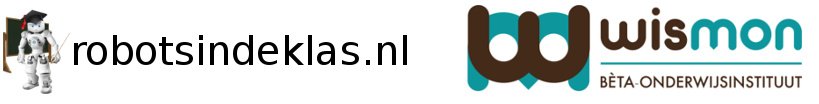 robotsindeklas.nl

wismon
BÈTA-ONDERWIJSINSTITUUT